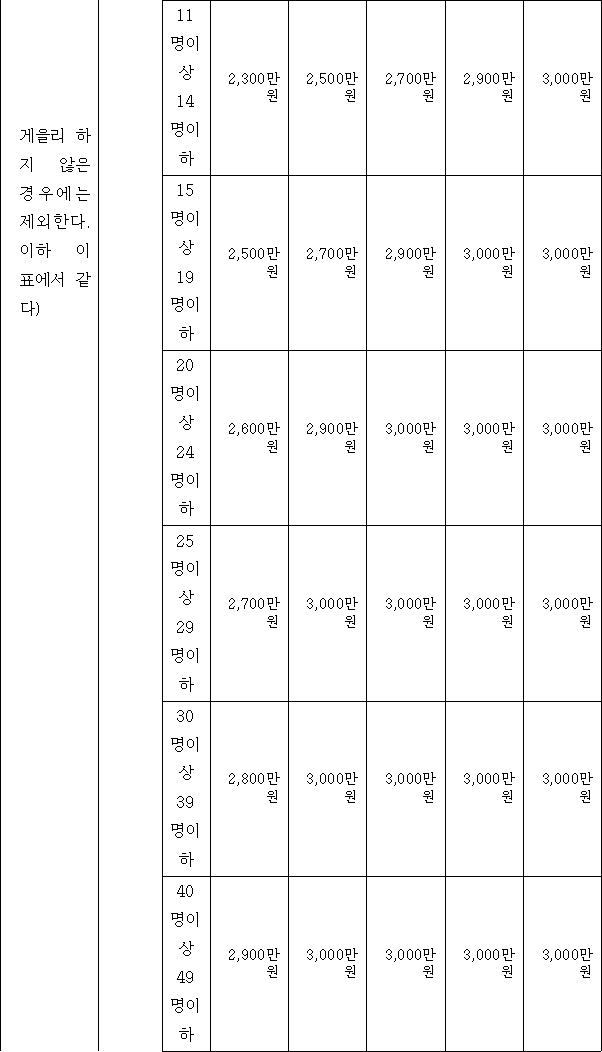 | 게을리 하지 않은 경우에는 제외한다. 이하 이 표에서 같다) |  | 11명이상 14명이하 | 2,300만원 | 2,500만원 | 2,700만원 | 2,900만원 | 3,000만원 |
|---|---|---|---|---|---|---|---|
|  |  | 15명이상 19명이하 | 2,500만원 | 2,700만원 | 2,900만원 | 3,000만원 | 3,000만원 |
|  |  | 20명이상 24명이하 | 2,600만원 | 2,900만원 | 3,000만원 | 3,000만원 | 3,000만원 |
|  |  | 25명이상 29명이하 | 2,700만원 | 3,000만원 | 3,000만원 | 3,000만원 | 3,000만원 |
|  |  | 30명이상 39명이하 | 2,800만원 | 3,000만원 | 3,000만원 | 3,000만원 | 3,000만원 |
|  |  | 40명이상 49명이하 | 2,900만원 | 3,000만원 | 3,000만원 | 3,000만원 | 3,000만원 |